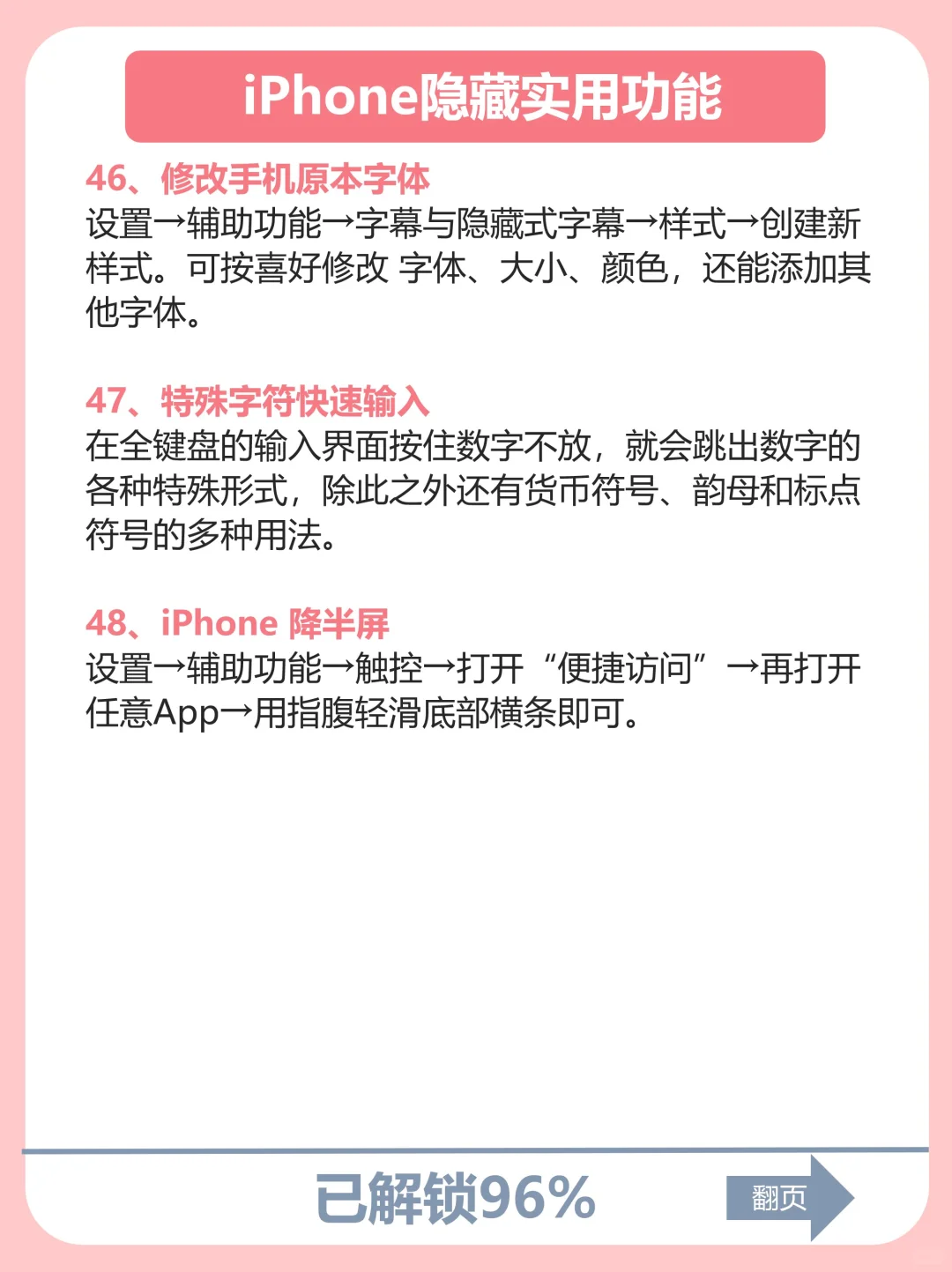 iPhone隐藏实用功能

46、修改手机原本字体
设置→辅助功能→字幕与隐藏式字幕→样式→创建新样式。可按喜好修改 字体、大小、颜色，还能添加其他字体。

47、特殊字符快速输入
在全键盘的输入界面按住数字不放，就会跳出数字的各种特殊形式，除此之外还有货币符号、韵母和标点符号的多种用法。

48、iPhone 降半屏
设置→辅助功能→触控→打开“便捷访问”→再打开任意App→用指腹轻滑底部横条即可。

已解锁96%

翻页